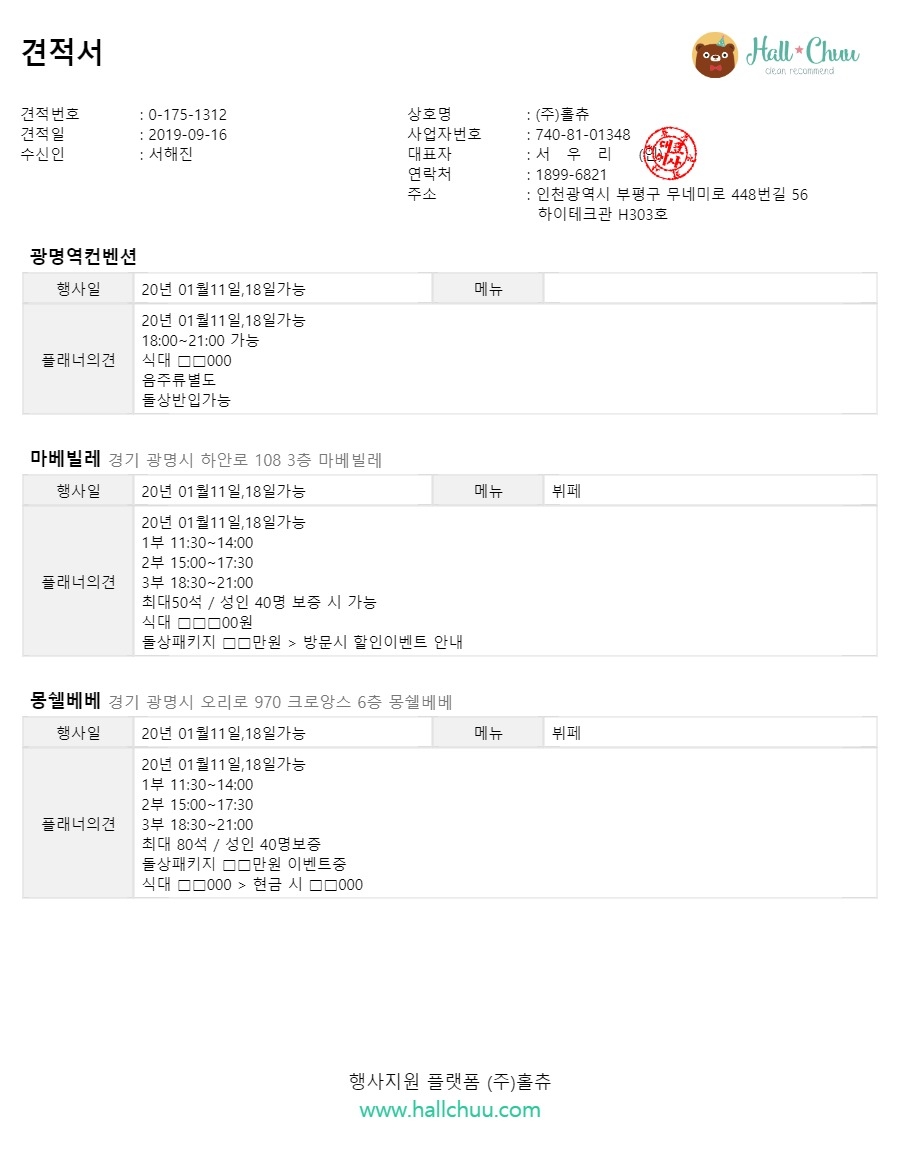 견적서

Hall★Chuu
clean recommend

견적번호 : 0-175-1312
견적일 : 2019-09-16
수신인 : 서해진

상호명 : (주)홀츄
사업자번호 : 740-81-01348
대표자 : 서 우 리 (인)
연락처 : 1899-6821
주소 : 인천광역시 부평구 무네미로 448번길 56 하이테크관 H303호

광명역컨벤션

| 행사일 | 20년 01월11일,18일가능 | 메뉴 | |
|---|---|---|---|
| 플래너의견 | 20년 01월11일,18일가능<br>18:00~21:00 가능<br>식대 □□000<br>음주류별도<br>돌상반입가능 | | |

마베빌레 경기 광명시 하안로 108 3층 마베빌레

| 행사일 | 20년 01월11일,18일가능 | 메뉴 | 뷔페 |
|---|---|---|---|
| 플래너의견 | 20년 01월11일,18일가능<br>1부 11:30~14:00<br>2부 15:00~17:30<br>3부 18:30~21:00<br>최대50석 / 성인 40명 보증 시 가능<br>식대 □□□00원<br>돌상패키지 □□만원 > 방문시 할인이벤트 안내 | | |

몽쉘베베 경기 광명시 오리로 970 크로앙스 6층 몽쉘베베

| 행사일 | 20년 01월11일,18일가능 | 메뉴 | 뷔페 |
|---|---|---|---|
| 플래너의견 | 20년 01월11일,18일가능<br>1부 11:30~14:00<br>2부 15:00~17:30<br>3부 18:30~21:00<br>최대 80석 / 성인 40명보증<br>돌상패키지 □□만원 이벤트중<br>식대 □□000 > 현금 시 □□000 | | |

행사지원 플랫폼 (주)홀츄
www.hallchuu.com